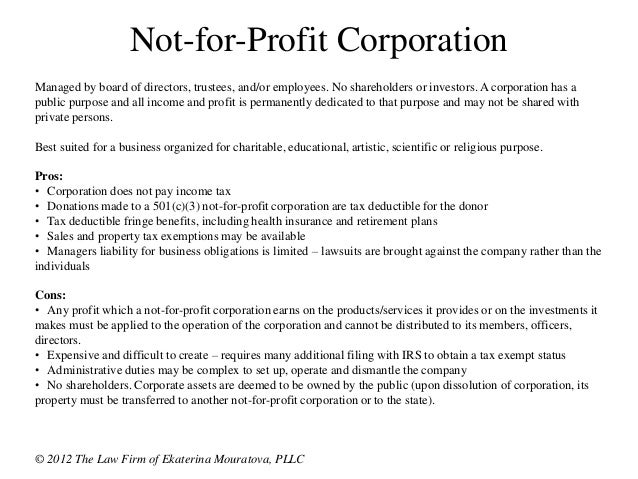 Not-for-Profit Corporation

Managed by board of directors, trustees, and/or employees. No shareholders or investors. A corporation has a public purpose and all income and profit is permanently dedicated to that purpose and may not be shared with private persons.

Best suited for a business organized for charitable, educational, artistic, scientific or religious purpose.

Pros:
• Corporation does not pay income tax
• Donations made to a 501(c)(3) not-for-profit corporation are tax deductible for the donor
• Tax deductible fringe benefits, including health insurance and retirement plans
• Sales and property tax exemptions may be available
• Managers liability for business obligations is limited – lawsuits are brought against the company rather than the individuals

Cons:
• Any profit which a not-for-profit corporation earns on the products/services it provides or on the investments it makes must be applied to the operation of the corporation and cannot be distributed to its members, officers, directors.
• Expensive and difficult to create – requires many additional filing with IRS to obtain a tax exempt status
• Administrative duties may be complex to set up, operate and dismantle the company
• No shareholders. Corporate assets are deemed to be owned by the public (upon dissolution of corporation, its property must be transferred to another not-for-profit corporation or to the state).

© 2012 The Law Firm of Ekaterina Mouratova, PLLC